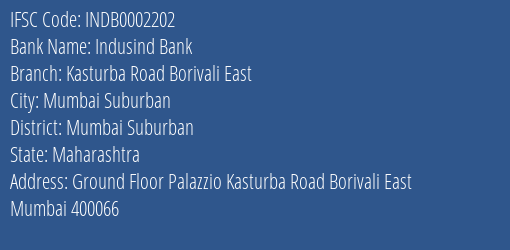 IFSC Code: INDB0002202
Bank Name: Indusind Bank
Branch: Kasturba Road Borivali East
City: Mumbai Suburban
District: Mumbai Suburban
State: Maharashtra
Address: Ground Floor Palazzio Kasturba Road Borivali East Mumbai 400066